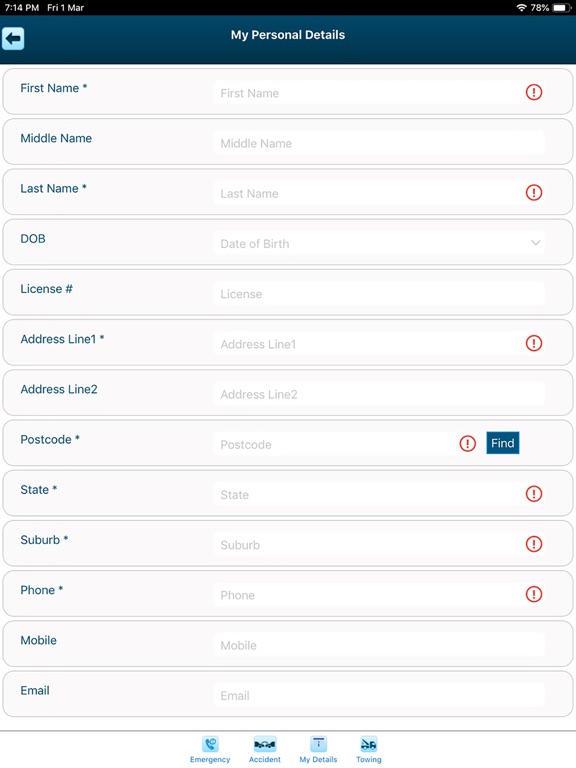 7:14 PM Fri 1 Mar
78%

My Personal Details

First Name * First Name

Middle Name Middle Name

Last Name * Last Name

DOB Date of Birth

License # License

Address Line1 * Address Line1

Address Line2 Address Line2

Postcode * Postcode Find

State * State

Suburb * Suburb

Phone * Phone

Mobile Mobile

Email Email

Emergency Accident My Details Towing